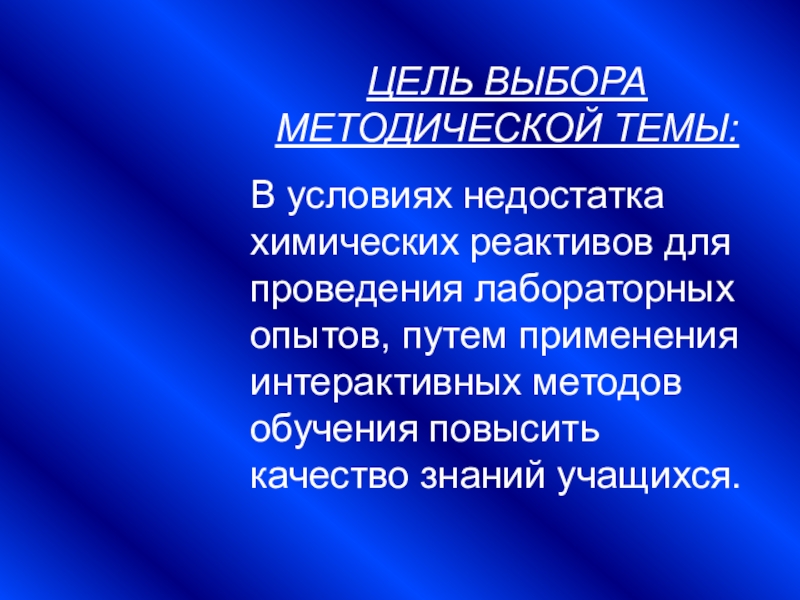 ЦЕЛЬ ВЫБОРА
МЕТОДИЧЕСКОЙ ТЕМЫ:

В условиях недостатка химических реактивов для проведения лабораторных опытов, путем применения интерактивных методов обучения повысить качество знаний учащихся.